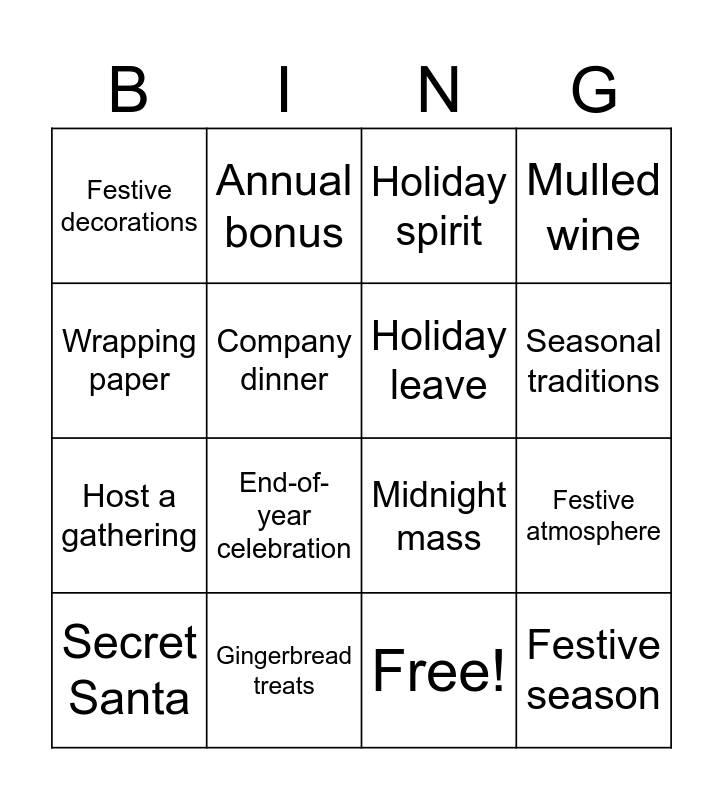 | B | I | N | G |
|---|---|---|---|
| Festive decorations | Annual bonus | Holiday spirit | Mulled wine |
| Wrapping paper | Company dinner | Holiday leave | Seasonal traditions |
| Host a gathering | End-of-year celebration | Midnight mass | Festive atmosphere |
| Secret Santa | Gingerbread treats | Free! | Festive season |